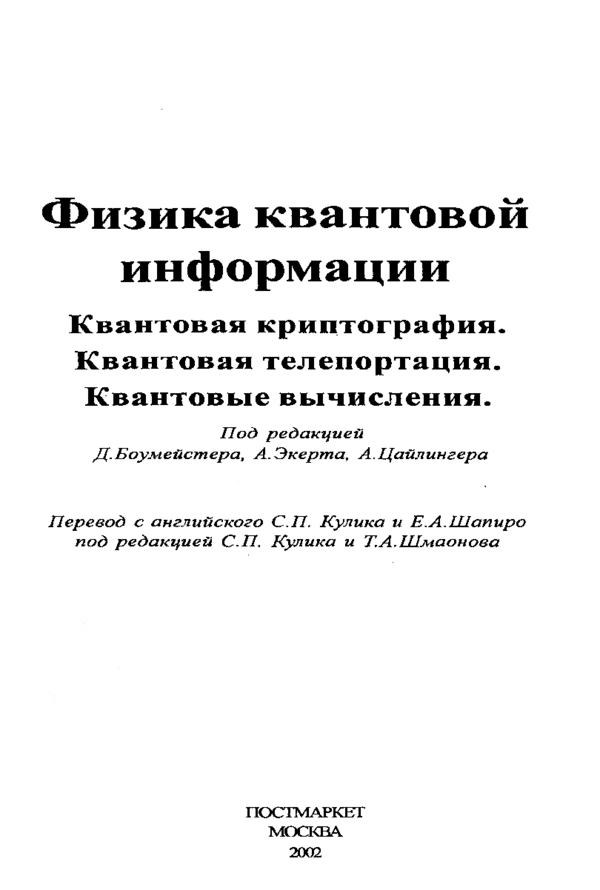 Физика квантовой информации

Квантовая криптография.
Квантовая телепортация.
Квантовые вычисления.

Под редакцией
Д.Боумейстера, А.Экерта, А.Цайлингера

Перевод с английского С.П. Кулика и Е.А.Шапиро
под редакцией С.П. Кулика и Т.А.Шмаонова

ПОСТМАРКЕТ
МОСКВА
2002